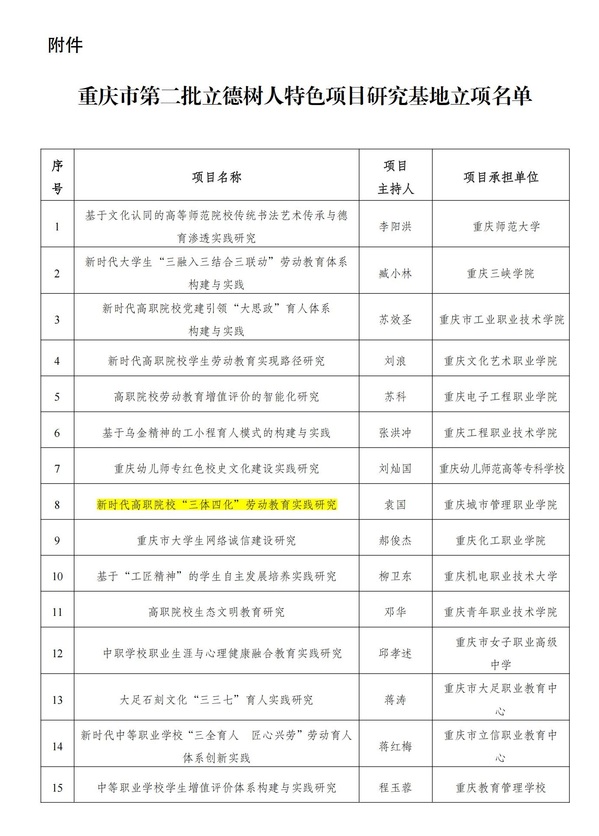 附件

重庆市第二批立德树人特色项目研究基地立项名单

| 序号 | 项目名称 | 项目主持人 | 项目承担单位 |
|---|---|---|---|
| 1 | 基于文化认同的高等师范院校传统书法艺术传承与德育渗透实践研究 | 李阳洪 | 重庆师范大学 |
| 2 | 新时代大学生“三融入三结合三联动”劳动教育体系构建与实践 | 臧小林 | 重庆三峡学院 |
| 3 | 新时代高职院校党建引领“大思政”育人体系构建与实践 | 苏效圣 | 重庆市工业职业技术学院 |
| 4 | 新时代高职院校学生劳动教育实现路径研究 | 刘浪 | 重庆文化艺术职业学院 |
| 5 | 高职院校劳动教育增值评价的智能化研究 | 苏科 | 重庆电子工程职业学院 |
| 6 | 基于乌金精神的工小程育人模式的构建与实践 | 张洪冲 | 重庆工程职业技术学院 |
| 7 | 重庆幼儿师专红色校史文化建设实践研究 | 刘灿国 | 重庆幼儿师范高等专科学校 |
| 8 | 新时代高职院校“三体四化”劳动教育实践研究 | 袁国 | 重庆城市管理职业学院 |
| 9 | 重庆市大学生网络诚信建设研究 | 郝俊杰 | 重庆化工职业学院 |
| 10 | 基于“工匠精神”的学生自主发展培养实践研究 | 柳卫东 | 重庆机电职业技术大学 |
| 11 | 高职院校生态文明教育研究 | 邓华 | 重庆青年职业技术学院 |
| 12 | 中职学校职业生涯与心理健康融合教育实践研究 | 邱孝述 | 重庆市女子职业高级中学 |
| 13 | 大足石刻文化“三三七”育人实践研究 | 蒋涛 | 重庆市大足职业教育中心 |
| 14 | 新时代中等职业学校“三全育人 匠心兴劳”劳动育人体系创新实践 | 蒋红梅 | 重庆市立信职业教育中心 |
| 15 | 中等职业学校学生增值评价体系构建与实践研究 | 程玉蓉 | 重庆教育管理学校 |